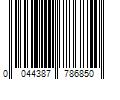 0 044387 786850